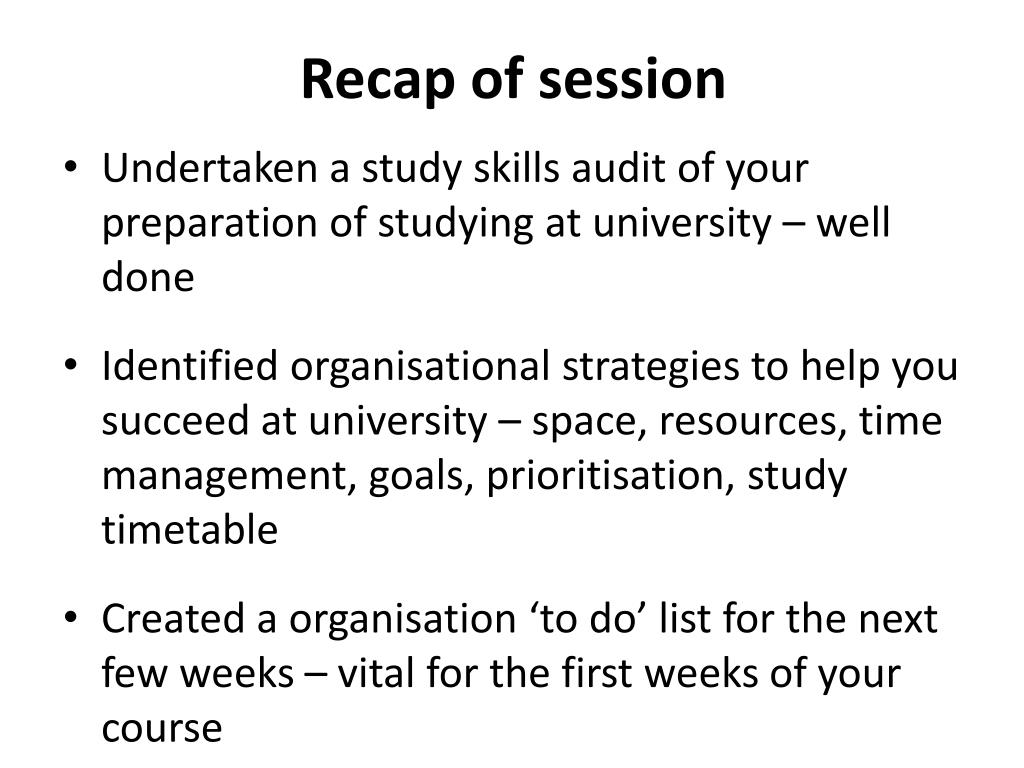 Recap of session

• Undertaken a study skills audit of your preparation of studying at university – well done

• Identified organisational strategies to help you succeed at university – space, resources, time management, goals, prioritisation, study timetable

• Created a organisation ‘to do’ list for the next few weeks – vital for the first weeks of your course